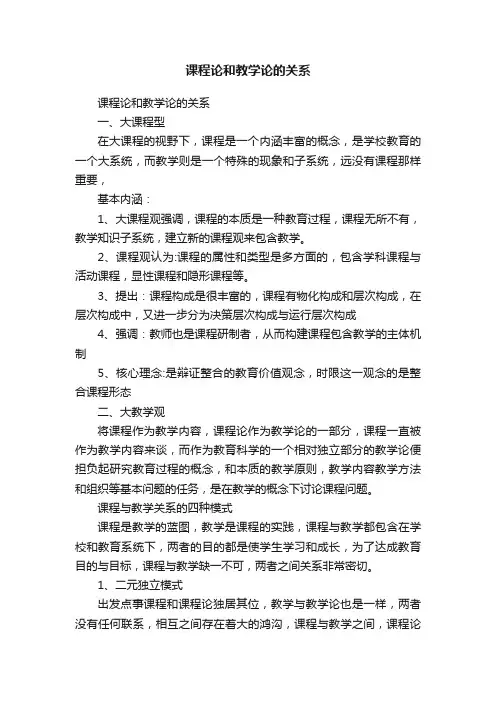 课程论和教学论的关系

课程论和教学论的关系

一、大课程型

在大课程的视野下，课程是一个内涵丰富的概念，是学校教育的一个大系统，而教学则是一个特殊的现象和子系统，远没有课程那样重要，

基本内涵：

1、大课程观强调，课程的本质是一种教育过程，课程无所不有，教学知识子系统，建立新的课程观来包含教学。

2、课程观认为:课程的属性和类型是多方面的，包含学科课程与活动课程，显性课程和隐形课程等。

3、提出：课程构成是很丰富的，课程有物化构成和层次构成，在层次构成中，又进一步分为决策层次构成与运行层次构成

4、强调：教师也是课程研制者，从而构建课程包含教学的主体机制

5、核心理念:是辩证整合的教育价值观念，时限这一观念的是整合课程形态

二、大教学观

将课程作为教学内容，课程论作为教学论的一部分，课程一直被作为教学内容来谈，而作为教育科学的一个相对独立部分的教学论便担负起研究教育过程的概念，和本质的教学原则，教学内容教学方法和组织等基本问题的任务，是在教学的概念下讨论课程问题。

课程与教学关系的四种模式

课程是教学的蓝图，教学是课程的实践，课程与教学都包含在学校和教育系统下，两者的目的都是使学生学习和成长，为了达成教育目的与目标，课程与教学缺一不可，两者之间关系非常密切。

1、二元独立模式

出发点事课程和课程论独居其位，教学与教学论也是一样，两者没有任何联系，相互之间存在着大的鸿沟，课程与教学之间，课程论